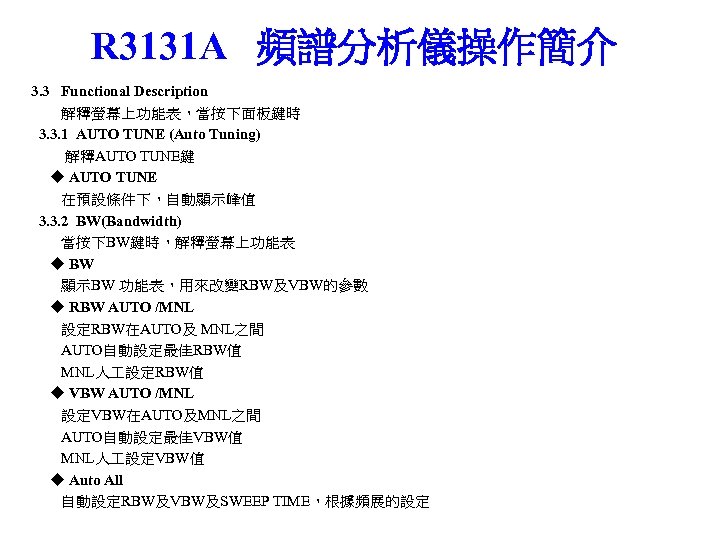 R3131A 頻譜分析儀操作簡介

3.3 Functional Description

解釋螢幕上功能表，當按下面板鍵時

3.3.1 AUTO TUNE (Auto Tuning)

解釋AUTO TUNE鍵

◆ AUTO TUNE

在預設條件下，自動顯示峰值

3.3.2 BW(Bandwidth)

當按下BW鍵時，解釋螢幕上功能表

◆ BW

顯示BW 功能表，用來改變RBW及VBW的參數

◆ RBW AUTO /MNL

設定RBW在AUTO及 MNL之間

AUTO自動設定最佳RBW值

MNL人工設定RBW值

◆ VBW AUTO /MNL

設定VBW在AUTO及MNL之間

AUTO自動設定最佳VBW值

MNL人工設定VBW值

◆ Auto All

自動設定RBW及VBW及SWEEP TIME，根據頻展的設定